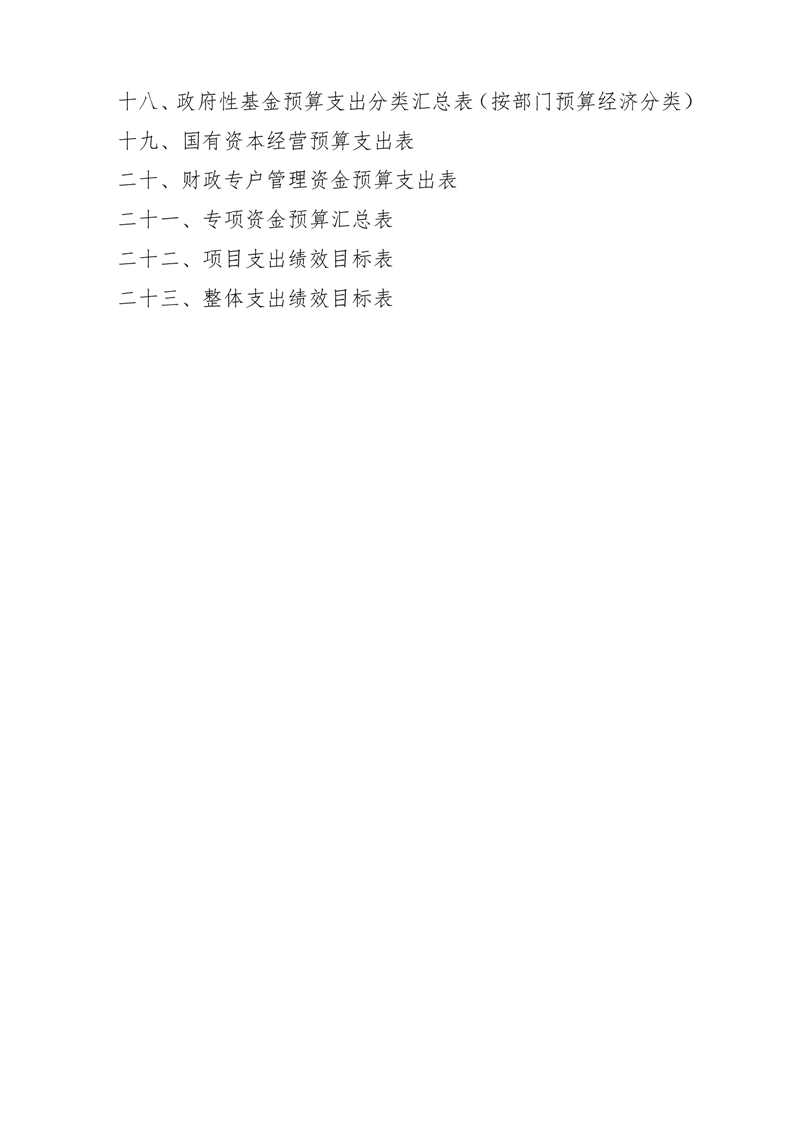 十八、政府性基金预算支出分类汇总表（按部门预算经济分类）

十九、国有资本经营预算支出表

二十、财政专户管理资金预算支出表

二十一、专项资金预算汇总表

二十二、项目支出绩效目标表

二十三、整体支出绩效目标表